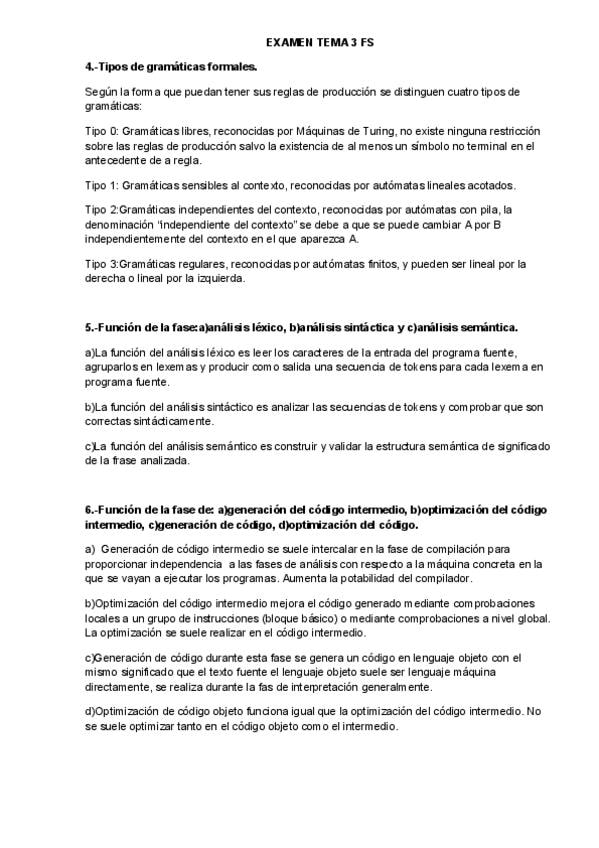 EXAMEN TEMA 3 FS

4.-Tipos de gramáticas formales.

Según la forma que puedan tener sus reglas de producción se distinguen cuatro tipos de gramáticas:

Tipo 0: Gramáticas libres, reconocidas por Máquinas de Turing, no existe ninguna restricción sobre las reglas de producción salvo la existencia de al menos un símbolo no terminal en el antecedente de a regla.

Tipo 1: Gramáticas sensibles al contexto, reconocidas por autómatas lineales acotados.

Tipo 2:Gramáticas independientes del contexto, reconocidas por autómatas con pila, la denominación "independiente del contexto" se debe a que se puede cambiar A por B independientemente del contexto en el que aparezca A.

Tipo 3:Gramáticas regulares, reconocidas por autómatas finitos, y pueden ser lineal por la derecha o lineal por la izquierda.

5.-Función de la fase:a)análisis léxico, b)análisis sintáctica y c)análisis semántica.

a)La función del análisis léxico es leer los caracteres de la entrada del programa fuente, agruparlos en lexemas y producir como salida una secuencia de tokens para cada lexema en programa fuente.

b)La función del análisis sintáctico es analizar las secuencias de tokens y comprobar que son correctas sintácticamente.

c)La función del análisis semántico es construir y validar la estructura semántica de significado de la frase analizada.

6.-Función de la fase de: a)generación del código intermedio, b)optimización del código intermedio, c)generación de código, d)optimización del código.

a) Generación de código intermedio se suele intercalar en la fase de compilación para proporcionar independencia a las fases de análisis con respecto a la máquina concreta en la que se vayan a ejecutar los programas. Aumenta la potabilidad del compilador.

b)Optimización del código intermedio mejora el código generado mediante comprobaciones locales a un grupo de instrucciones (bloque básico) o mediante comprobaciones a nivel global. La optimización se suele realizar en el código intermedio.

c)Generación de código durante esta fase se genera un código en lenguaje objeto con el mismo significado que el texto fuente el lenguaje objeto suele ser lenguaje máquina directamente, se realiza durante la fas de interpretación generalmente.

d)Optimización de código objeto funciona igual que la optimización del código intermedio. No se suele optimizar tanto en el código objeto como el intermedio.